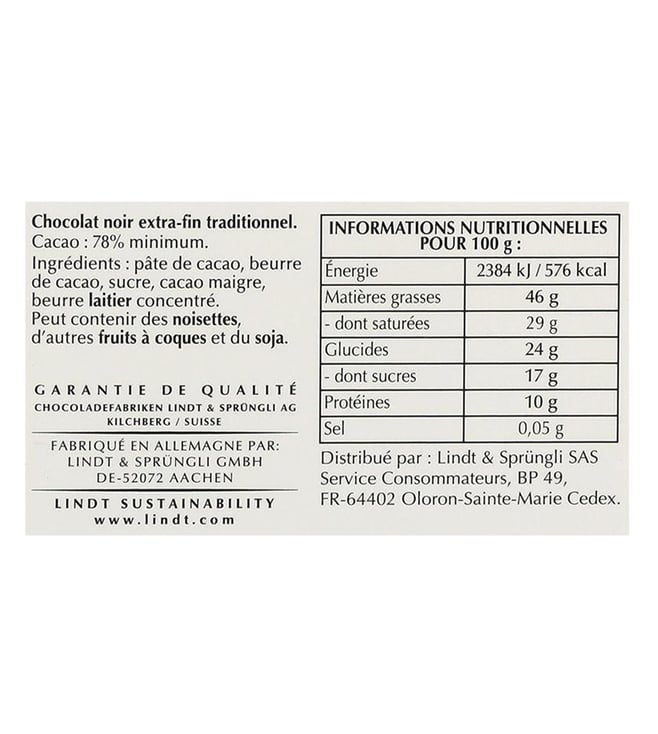 Chocolat noir extra-fin traditionnel.
Cacao : 78% minimum.
Ingrédients : pâte de cacao, beurre de cacao, sucre, cacao maigre, beurre laitier concentré.
Peut contenir des noisettes, d'autres fruits à coques et du soja.

GARANTIE DE QUALITÉ
CHOCOLADEFABRIKEN LINDT & SPRÜNGLI AG
KILCHBERG / SUISSE

FABRIQUÉ EN ALLEMAGNE PAR:
LINDT & SPRÜNGLI GMBH
DE-52072 AACHEN

LINDT SUSTAINABILITY
www.lindt.com

| INFORMATIONS NUTRITIONNELLES POUR 100 g : | |
|---|---|
| Énergie | 2384 kJ / 576 kcal |
| Matières grasses | 46 g |
| - dont saturées | 29 g |
| Glucides | 24 g |
| - dont sucres | 17 g |
| Protéines | 10 g |
| Sel | 0,05 g |

Distribué par : Lindt & Sprüngli SAS
Service Consommateurs, BP 49,
FR-64402 Oloron-Sainte-Marie Cedex.